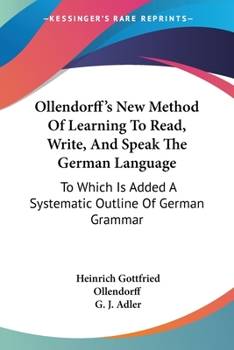 —KESSINGER'S RARE REPRINTS—

Ollendorff's New Method Of Learning To Read, Write, And Speak The German Language

To Which Is Added A Systematic Outline Of German Grammar

Heinrich Gottfried Ollendorff
G. J. Adler